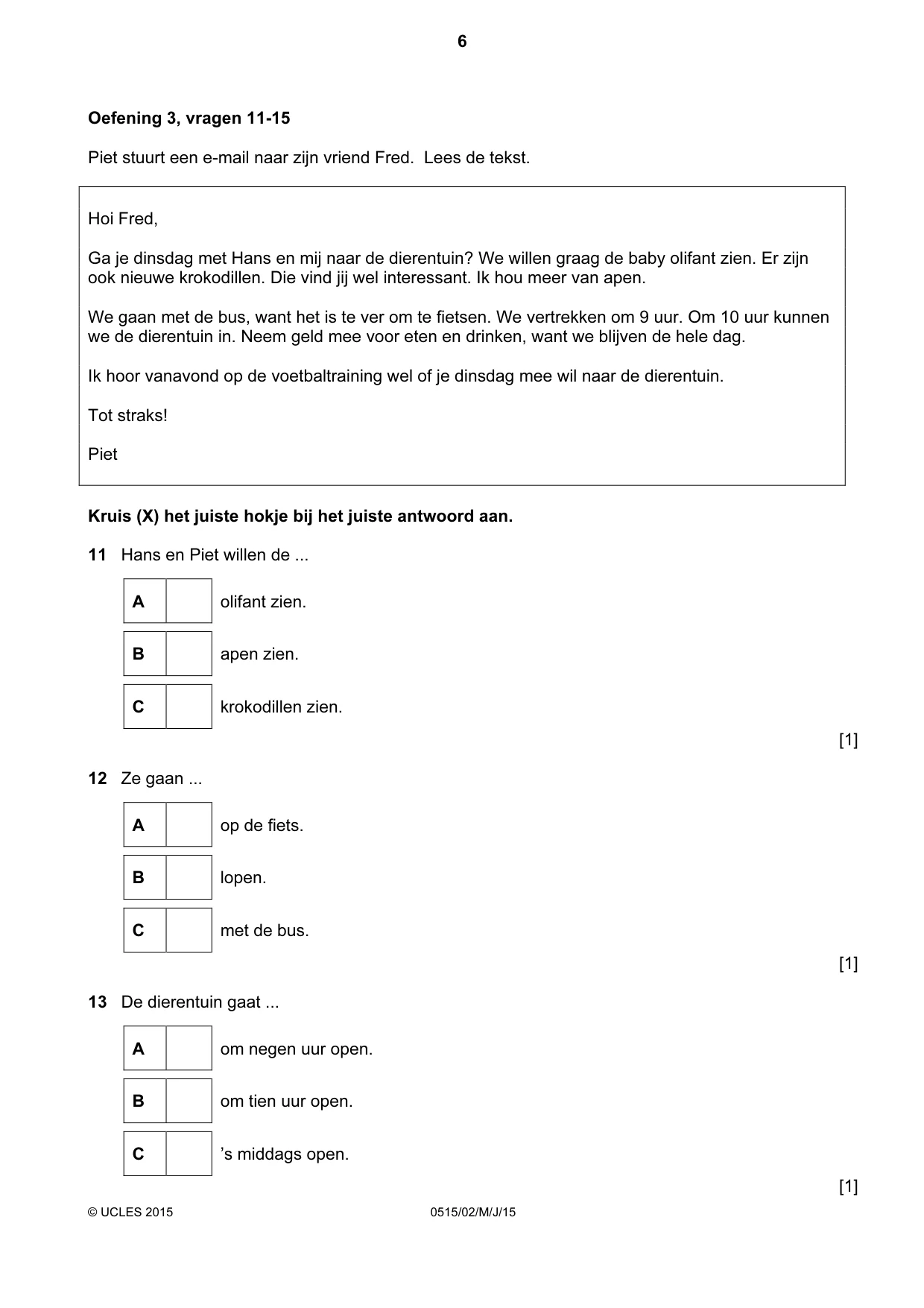 6

Oefening 3, vragen 11-15

Piet stuurt een e-mail naar zijn vriend Fred. Lees de tekst.

Hoi Fred,

Ga je dinsdag met Hans en mij naar de dierentuin? We willen graag de baby olifant zien. Er zijn ook nieuwe krokodillen. Die vind jij wel interessant. Ik hou meer van apen.

We gaan met de bus, want het is te ver om te fietsen. We vertrekken om 9 uur. Om 10 uur kunnen we de dierentuin in. Neem geld mee voor eten en drinken, want we blijven de hele dag.

Ik hoor vanavond op de voetbaltraining wel of je dinsdag mee wil naar de dierentuin.

Tot straks!

Piet

Kruis (X) het juiste hokje bij het juiste antwoord aan.

11 Hans en Piet willen de ...

A ☐ olifant zien.

B ☐ apen zien.

C ☐ krokodillen zien.

[1]

12 Ze gaan ...

A ☐ op de fiets.

B ☐ lopen.

C ☐ met de bus.

[1]

13 De dierentuin gaat ...

A ☐ om negen uur open.

B ☐ om tien uur open.

C ☐ 's middags open.

[1]

© UCLES 2015 0515/02/M/J/15